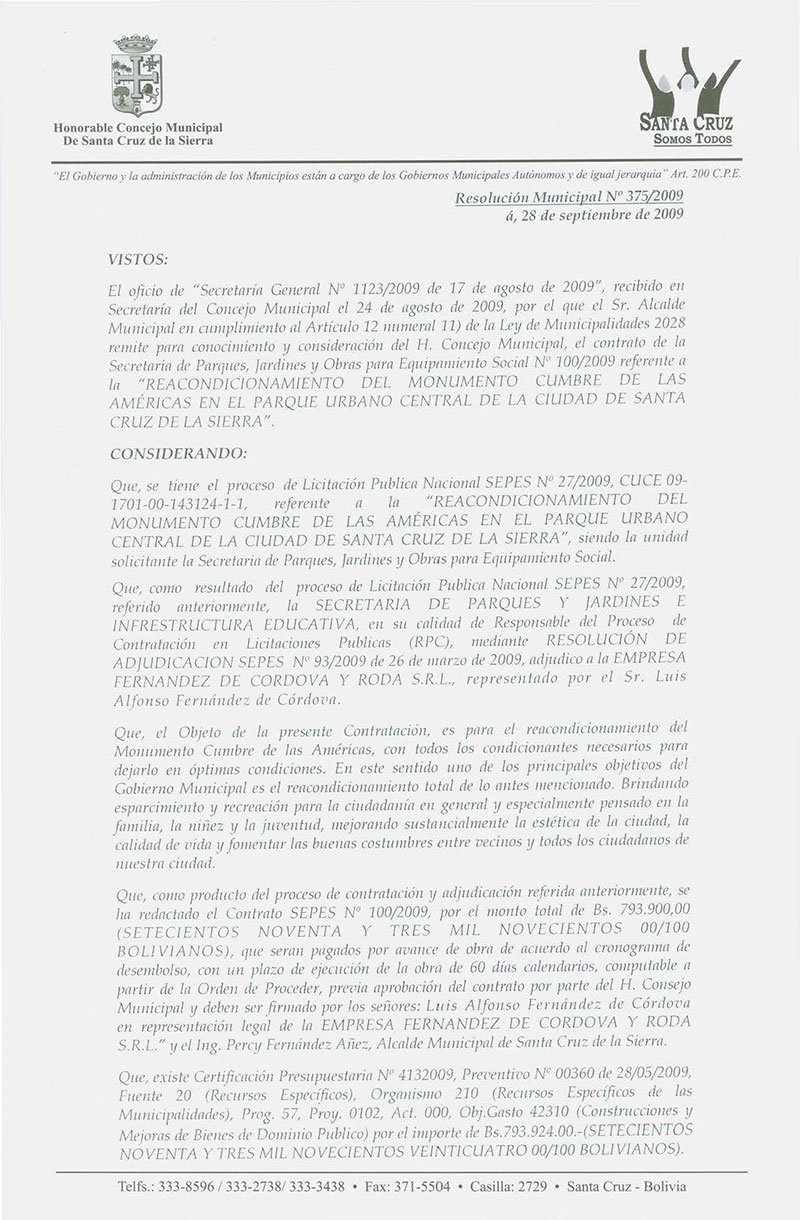 Honorable Concejo Municipal
De Santa Cruz de la Sierra

SANTA CRUZ
SOMOS TODOS

"El Gobierno y la administración de los Municipios están a cargo de los Gobiernos Municipales Autónomos y de igual jerarquía" Art. 200 C.P.E.

Resolución Municipal Nº 375/2009
á, 28 de septiembre de 2009

VISTOS:

El oficio de "Secretaría General Nº 1123/2009 de 17 de agosto de 2009", recibido en Secretaría del Concejo Municipal el 24 de agosto de 2009, por el que el Sr. Alcalde Municipal en cumplimiento al Artículo 12 numeral 11) de la Ley de Municipalidades 2028 remite para conocimiento y consideración del H. Concejo Municipal, el contrato de la Secretaria de Parques, Jardines y Obras para Equipamiento Social Nº 100/2009 referente a la "REACONDICIONAMIENTO DEL MONUMENTO CUMBRE DE LAS AMÉRICAS EN EL PARQUE URBANO CENTRAL DE LA CIUDAD DE SANTA CRUZ DE LA SIERRA".

CONSIDERANDO:

Que, se tiene el proceso de Licitación Publica Nacional SEPES Nº 27/2009, CUCE 09-1701-00-143124-1-1, referente a la "REACONDICIONAMIENTO DEL MONUMENTO CUMBRE DE LAS AMÉRICAS EN EL PARQUE URBANO CENTRAL DE LA CIUDAD DE SANTA CRUZ DE LA SIERRA", siendo la unidad solicitante la Secretaria de Parques, Jardines y Obras para Equipamiento Social.

Que, como resultado del proceso de Licitación Publica Nacional SEPES Nº 27/2009, referido anteriormente, la SECRETARIA DE PARQUES Y JARDINES E INFRESTRUCTURA EDUCATIVA, en su calidad de Responsable del Proceso de Contratación en Licitaciones Publicas (RPC), mediante RESOLUCIÓN DE ADJUDICACION SEPES Nº 93/2009 de 26 de marzo de 2009, adjudico a la EMPRESA FERNANDEZ DE CORDOVA Y RODA S.R.L., representado por el Sr. Luis Alfonso Fernández de Córdova.

Que, el Objeto de la presente Contratación, es para el reacondicionamiento del Monumento Cumbre de las Américas, con todos los condicionantes necesarios para dejarlo en óptimas condiciones. En este sentido uno de los principales objetivos del Gobierno Municipal es el reacondicionamiento total de lo antes mencionado. Brindando esparcimiento y recreación para la ciudadanía en general y especialmente pensado en la familia, la niñez y la juventud, mejorando sustancialmente la estética de la ciudad, la calidad de vida y fomentar las buenas costumbres entre vecinos y todos los ciudadanos de nuestra ciudad.

Que, como producto del proceso de contratación y adjudicación referida anteriormente, se ha redactado el Contrato SEPES Nº 100/2009, por el monto total de Bs. 793.900,00 (SETECIENTOS NOVENTA Y TRES MIL NOVECIENTOS 00/100 BOLIVIANOS), que seran pagados por avance de obra de acuerdo al cronograma de desembolso, con un plazo de ejecución de la obra de 60 días calendarios, computable a partir de la Orden de Proceder, previa aprobación del contrato por parte del H. Consejo Municipal y deben ser firmado por los señores: Luis Alfonso Fernández de Córdova en representación legal de la EMPRESA FERNANDEZ DE CORDOVA Y RODA S.R.L." y el Ing. Percy Fernández Añez, Alcalde Municipal de Santa Cruz de la Sierra.

Que, existe Certificación Presupuestaria Nº 4132009, Preventivo Nº 00360 de 28/05/2009, Fuente 20 (Recursos Específicos), Organismo 210 (Recursos Específicos de las Municipalidades), Prog. 57, Proy. 0102, Act. 000, Obj.Gasto 42310 (Construcciones y Mejoras de Bienes de Dominio Publico) por el importe de Bs.793.924.00.-(SETECIENTOS NOVENTA Y TRES MIL NOVECIENTOS VEINTICUATRO 00/100 BOLIVIANOS).

Telfs.: 333-8596 / 333-2738/ 333-3438 • Fax: 371-5504 • Casilla: 2729 • Santa Cruz - Bolivia